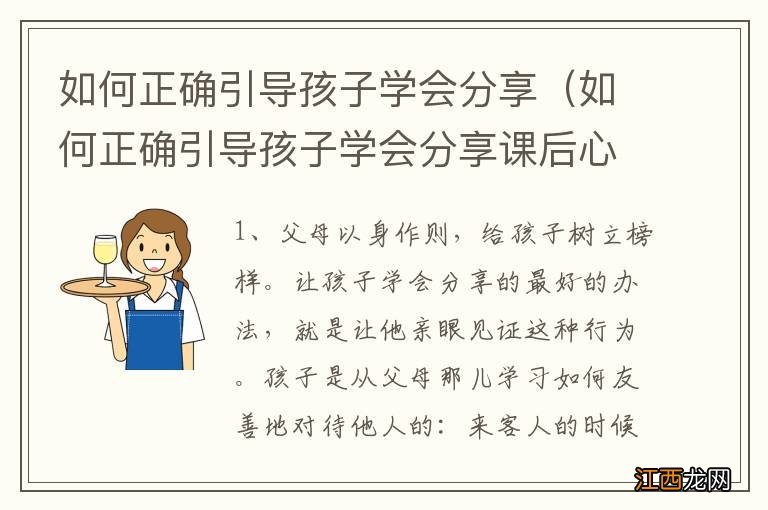 如何正确引导孩子学会分享（如何正确引导孩子学会分享课后心

1、父母以身作则，给孩子树立榜样。让孩子学会分享的最好的办法，就是让他亲眼见证这种行为。孩子是从父母那儿学习如何友善地对待他人的：来客人的时候

江西龙网